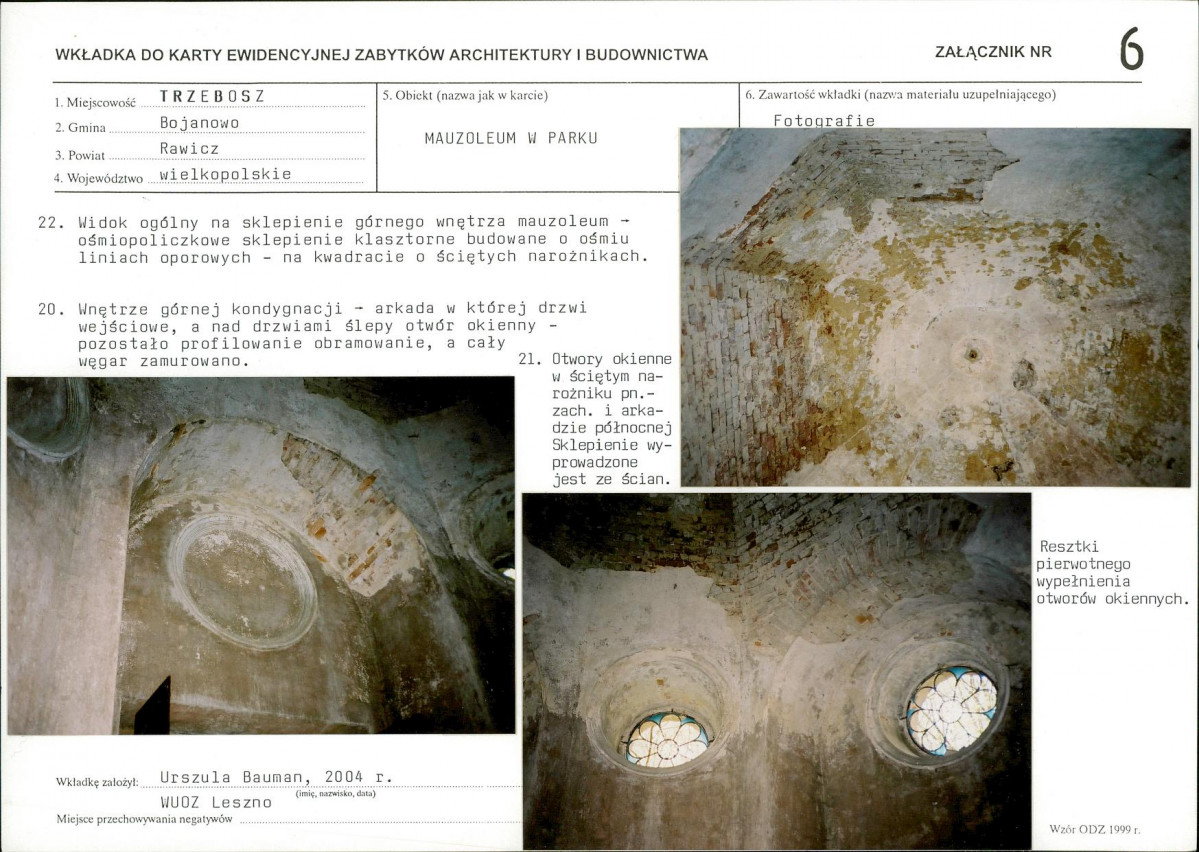 WKŁADKA DO KARTY EWIDENCYJNEJ ZABYTKÓW ARCHITEKTURY I BUDOWNICTWA

ZAŁĄCZNIK NR 6

1. Miejscowość TRZEBOSZ
2. Gmina Bojanowo
3. Powiat Rawicz
4. Województwo wielkopolskie

5. Obiekt (nazwa jak w karcie)

MAUZOLEUM W PARKU

6. Zawartość wkładki (nazwa materiału uzupełniającego)

Fotografie

22. Widok ogólny na sklepienie górnego wnętrza mauzoleum - ośmiopoliczkowe sklepienie klasztorne budowane o ośmiu liniach oporowych - na kwadracie o ściętych narożnikach.

20. Wnętrze górnej kondygnacji - arkada w której drzwi wejściowe, a nad drzwiami ślepy otwór okienny - pozostało profilowanie obramowanie, a cały węgar zamurowano.

21. Otwory okienne w ściętym narożniku pn.-zach. i arkadzie północnej Sklepienie wyprowadzone jest ze ścian.

Resztki pierwotnego wypełnienia otworów okiennych.

Wkładkę założył: Urszula Bauman, 2004 r.
(imię, nazwisko, data)
WUOZ Leszno
Miejsce przechowywania negatywów

Wzór ODZ 1999 r.